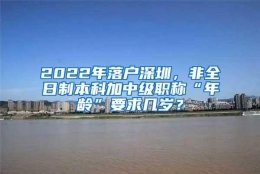 2022年落户深圳，非全日制本科加中级职称“年龄”要求几岁？